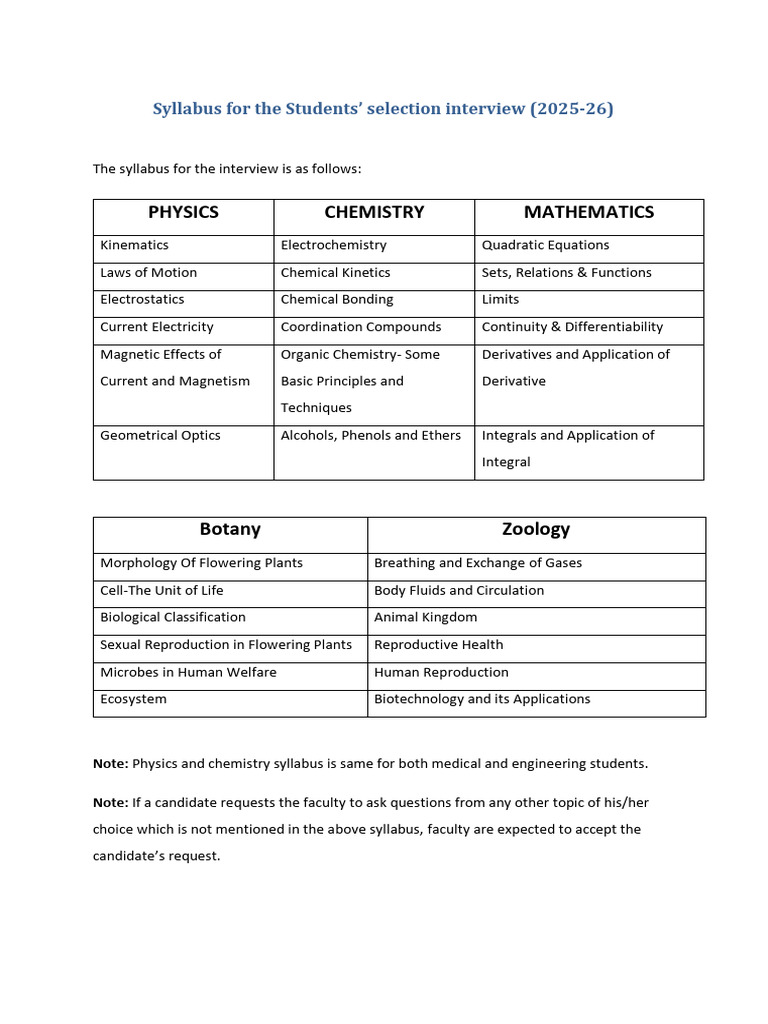 Syllabus for the Students' selection interview (2025-26)

The syllabus for the interview is as follows:

| PHYSICS | CHEMISTRY | MATHEMATICS |
|---|---|---|
| Kinematics | Electrochemistry | Quadratic Equations |
| Laws of Motion | Chemical Kinetics | Sets, Relations & Functions |
| Electrostatics | Chemical Bonding | Limits |
| Current Electricity | Coordination Compounds | Continuity & Differentiability |
| Magnetic Effects of Current and Magnetism | Organic Chemistry- Some Basic Principles and Techniques | Derivatives and Application of Derivative |
| Geometrical Optics | Alcohols, Phenols and Ethers | Integrals and Application of Integral |

| Botany | Zoology |
|---|---|
| Morphology Of Flowering Plants | Breathing and Exchange of Gases |
| Cell-The Unit of Life | Body Fluids and Circulation |
| Biological Classification | Animal Kingdom |
| Sexual Reproduction in Flowering Plants | Reproductive Health |
| Microbes in Human Welfare | Human Reproduction |
| Ecosystem | Biotechnology and its Applications |

Note: Physics and chemistry syllabus is same for both medical and engineering students.

Note: If a candidate requests the faculty to ask questions from any other topic of his/her choice which is not mentioned in the above syllabus, faculty are expected to accept the candidate's request.